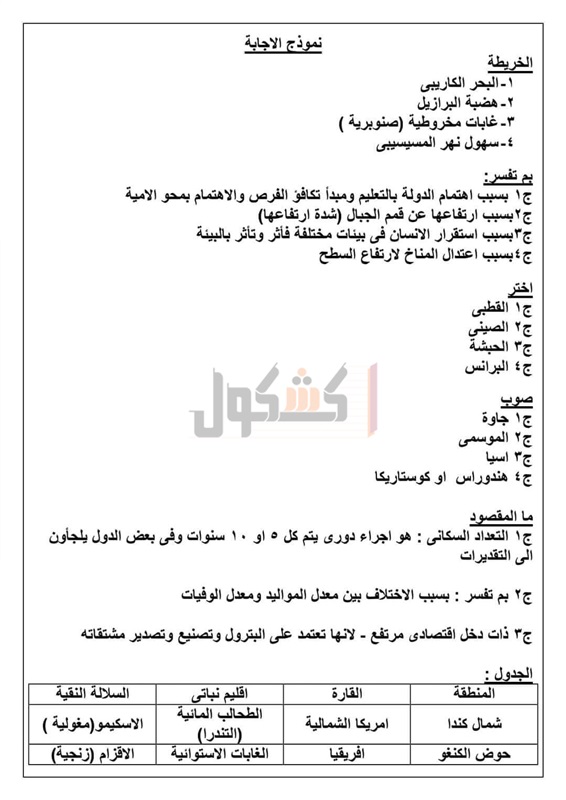 نموذج الاجابة

الخريطة
١-البحر الكاريبى
٢- هضبة البرازيل
٣- غابات مخروطية (صنوبرية )
٤- سهول نهر المسيسيبى

بم تفسر:
ج١ بسبب اهتمام الدولة بالتعليم ومبدأ تكافؤ الفرص والاهتمام بمحو الامية
ج٢بسبب ارتفاعها عن قمم الجبال (شدة ارتفاعها)
ج٣بسبب استقرار الانسان فى بيئات مختلفة فأثر وتأثر بالبيئة
ج٤بسبب اعتدال المناخ لارتفاع السطح

اختر
ج١ القطبى
ج٢ الصينى
ج٣ الحبشة
ج٤ البرانس

كشكول

صوب
ج١ جاوة
ج٢ الموسمى
ج٣ اسيا
ج٤ هندوراس او كوستاريكا

ما المقصود
ج١ التعداد السكانى : هو اجراء دورى يتم كل ٥ او ١٠ سنوات وفى بعض الدول يلجأون الى التقديرات

ج٢ بم تفسر : بسبب الاختلاف بين معدل المواليد ومعدل الوفيات

ج٣ ذات دخل اقتصادى مرتفع - لانها تعتمد على البترول وتصنيع وتصدير مشتقاته

الجدول :

| المنطقة | القارة | اقليم نباتى | السلالة النقية |
|---|---|---|---|
| شمال كندا | امريكا الشمالية | الطحالب المائية (التندرا) | الاسكيمو(مغولية ) |
| حوض الكنغو | افريقيا | الغابات الاستوائية | الاقزام (زنجية) |